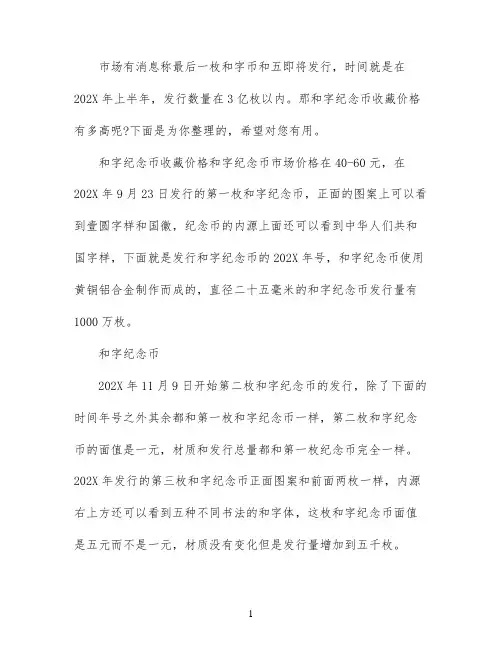 市场有消息称最后一枚和字币和五即将发行，时间就是在202X年上半年，发行数量在3亿枚以内。那和字纪念币收藏价格有多高呢?下面是为你整理的，希望对您有用。

和字纪念币收藏价格和字纪念币市场价格在40-60元，在202X年9月23日发行的第一枚和字纪念币，正面的图案上可以看到壹圆字样和国徽，纪念币的内源上面还可以看到中华人们共和国字样，下面就是发行和字纪念币的202X年号，和字纪念币使用黄铜铝合金制作而成的，直径二十五毫米的和字纪念币发行量有1000万枚。

和字纪念币

202X年11月9日开始第二枚和字纪念币的发行，除了下面的时间年号之外其余都和第一枚和字纪念币一样，第二枚和字纪念币的面值是一元，材质和发行总量都和第一枚纪念币完全一样。202X年发行的第三枚和字纪念币正面图案和前面两枚一样，内源右上方还可以看到五种不同书法的和字体，这枚和字纪念币面值是五元而不是一元，材质没有变化但是发行量增加到五千枚。

1